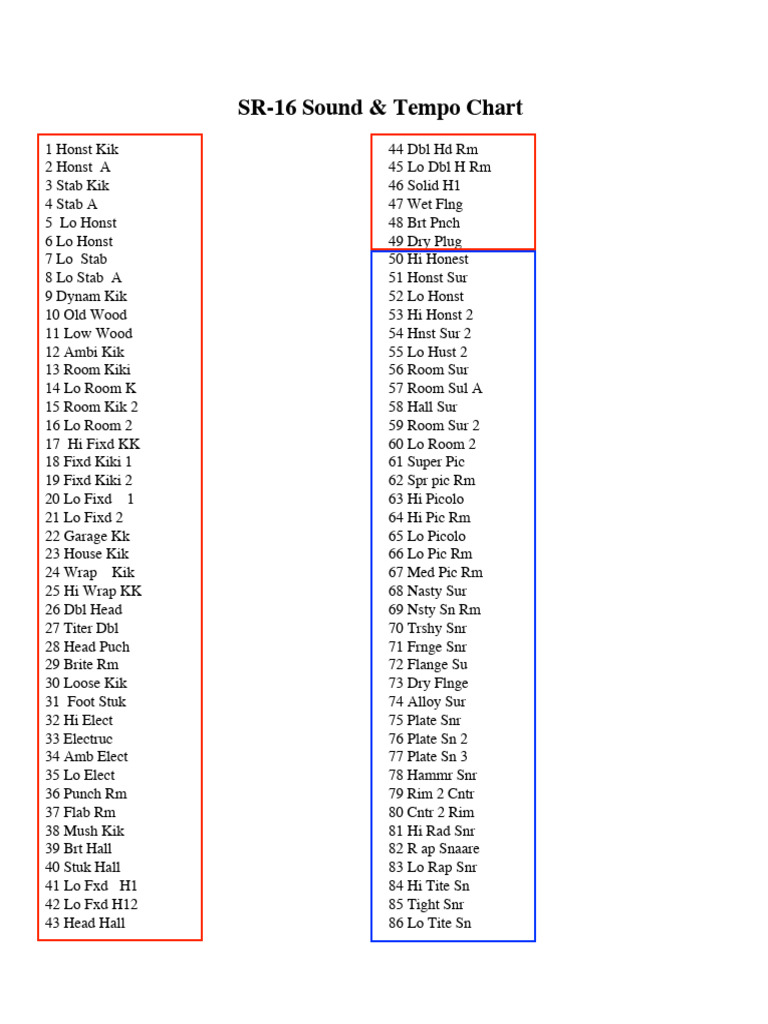 SR-16 Sound & Tempo Chart

1 Honst Kik
2 Honst A
3 Stab Kik
4 Stab A
5 Lo Honst
6 Lo Honst
7 Lo Stab
8 Lo Stab A
9 Dynam Kik
10 Old Wood
11 Low Wood
12 Ambi Kik
13 Room Kiki
14 Lo Room K
15 Room Kik 2
16 Lo Room 2
17 Hi Fixd KK
18 Fixd Kiki 1
19 Fixd Kiki 2
20 Lo Fixd 1
21 Lo Fixd 2
22 Garage Kk
23 House Kik
24 Wrap Kik
25 Hi Wrap KK
26 Dbl Head
27 Titer Dbl
28 Head Puch
29 Brite Rm
30 Loose Kik
31 Foot Stuk
32 Hi Elect
33 Electruc
34 Amb Elect
35 Lo Elect
36 Punch Rm
37 Flab Rm
38 Mush Kik
39 Brt Hall
40 Stuk Hall
41 Lo Fxd H1
42 Lo Fxd H12
43 Head Hall

44 Dbl Hd Rm
45 Lo Dbl H Rm
46 Solid H1
47 Wet Flng
48 Brt Pnch
49 Dry Plug
50 Hi Honest
51 Honst Sur
52 Lo Honst
53 Hi Honst 2
54 Hnst Sur 2
55 Lo Hust 2
56 Room Sur
57 Room Sul A
58 Hall Sur
59 Room Sur 2
60 Lo Room 2
61 Super Pic
62 Spr pic Rm
63 Hi Picolo
64 Hi Pic Rm
65 Lo Picolo
66 Lo Pic Rm
67 Med Pic Rm
68 Nasty Sur
69 Nsty Sn Rm
70 Trshy Snr
71 Frnge Snr
72 Flange Su
73 Dry Flnge
74 Alloy Sur
75 Plate Snr
76 Plate Sn 2
77 Plate Sn 3
78 Hammr Snr
79 Rim 2 Cntr
80 Cntr 2 Rim
81 Hi Rad Snr
82 R ap Snaare
83 Lo Rap Snr
84 Hi Tite Sn
85 Tight Snr
86 Lo Tite Sn